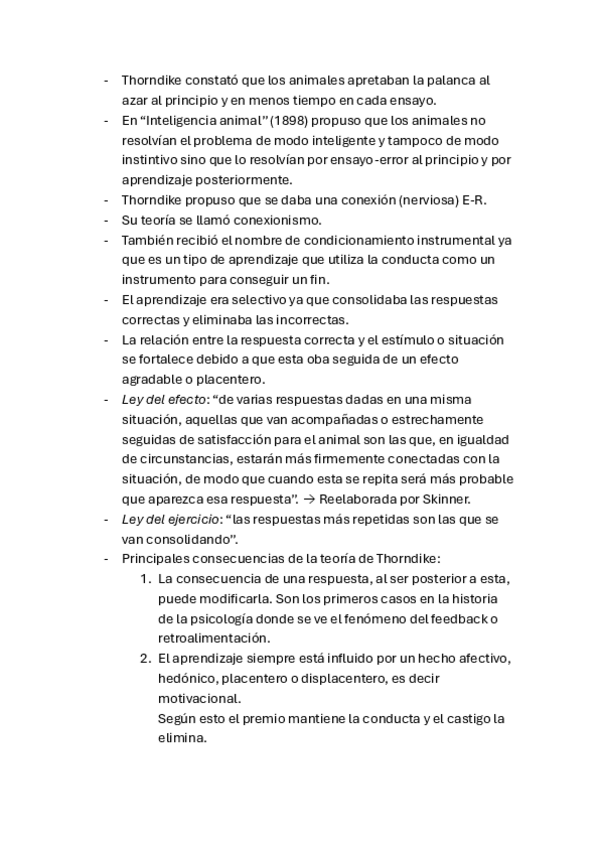 - Thorndike constató que los animales apretaban la palanca al azar al principio y en menos tiempo en cada ensayo.
- En "Inteligencia animal" (1898) propuso que los animales no resolvían el problema de modo inteligente y tampoco de modo instintivo sino que lo resolvían por ensayo-error al principio y por aprendizaje posteriormente.
- Thorndike propuso que se daba una conexión (nerviosa) E-R.
- Su teoría se llamó conexionismo.
- También recibió el nombre de condicionamiento instrumental ya que es un tipo de aprendizaje que utiliza la conducta como un instrumento para conseguir un fin.
- El aprendizaje era selectivo ya que consolidaba las respuestas correctas y eliminaba las incorrectas.
- La relación entre la respuesta correcta y el estímulo o situación se fortalece debido a que esta oba seguida de un efecto agradable o placentero.
- Ley del efecto: "de varias respuestas dadas en una misma situación, aquellas que van acompañadas o estrechamente seguidas de satisfacción para el animal son las que, en igualdad de circunstancias, estarán más firmemente conectadas con la situación, de modo que cuando esta se repita será más probable que aparezca esa respuesta". → Reelaborada por Skinner.
- Ley del ejercicio: "las respuestas más repetidas son las que se van consolidando".
- Principales consecuencias de la teoría de Thorndike:
1. La consecuencia de una respuesta, al ser posterior a esta, puede modificarla. Son los primeros casos en la historia de la psicología donde se ve el fenómeno del feedback o retroalimentación.
2. El aprendizaje siempre está influido por un hecho afectivo, hedónico, placentero o displacentero, es decir motivacional.
Según esto el premio mantiene la conducta y el castigo la elimina.